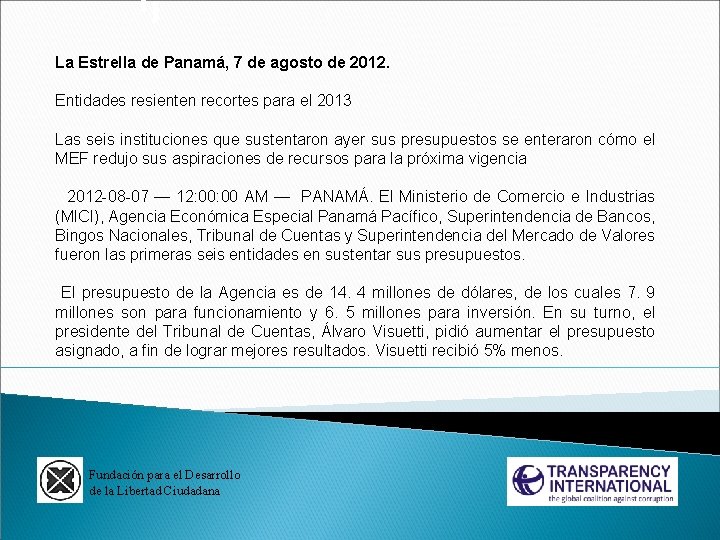 La Estrella de Panamá, 7 de agosto de 2012.

Entidades resienten recortes para el 2013

Las seis instituciones que sustentaron ayer sus presupuestos se enteraron cómo el MEF redujo sus aspiraciones de recursos para la próxima vigencia

2012-08-07 — 12:00:00 AM — PANAMÁ. El Ministerio de Comercio e Industrias (MICI), Agencia Económica Especial Panamá Pacífico, Superintendencia de Bancos, Bingos Nacionales, Tribunal de Cuentas y Superintendencia del Mercado de Valores fueron las primeras seis entidades en sustentar sus presupuestos.

El presupuesto de la Agencia es de 14. 4 millones de dólares, de los cuales 7. 9 millones son para funcionamiento y 6. 5 millones para inversión. En su turno, el presidente del Tribunal de Cuentas, Álvaro Visuetti, pidió aumentar el presupuesto asignado, a fin de lograr mejores resultados. Visuetti recibió 5% menos.

Fundación para el Desarrollo de la Libertad Ciudadana

TRANSPARENCY INTERNATIONAL
the global coalition against corruption